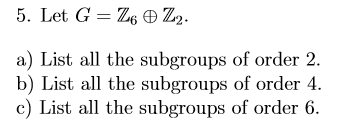 5. Let $G = \mathbb{Z}_6 \oplus \mathbb{Z}_2$.

a) List all the subgroups of order 2.
b) List all the subgroups of order 4.
c) List all the subgroups of order 6.